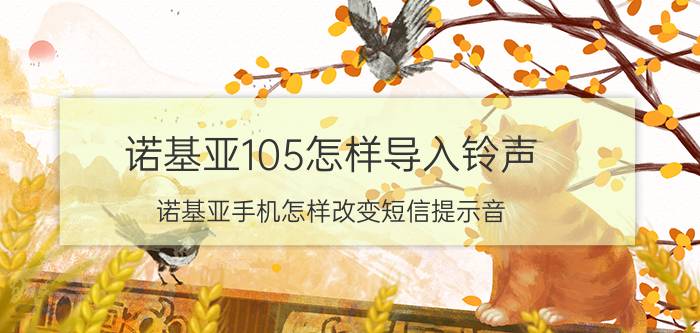 诺基亚105怎样导入铃声

诺基亚手机怎样改变短信提示音